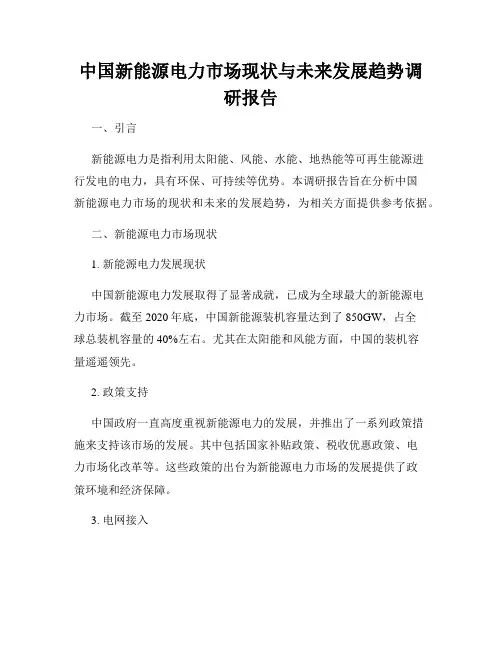 中国新能源电力市场现状与未来发展趋势调研报告

一、引言

新能源电力是指利用太阳能、风能、水能、地热能等可再生能源进行发电的电力，具有环保、可持续等优势。本调研报告旨在分析中国新能源电力市场的现状和未来的发展趋势，为相关方面提供参考依据。

二、新能源电力市场现状

1. 新能源电力发展现状

中国新能源电力发展取得了显著成就，已成为全球最大的新能源电力市场。截至 2020 年底，中国新能源装机容量达到了 850GW，占全球总装机容量的 40%左右。尤其在太阳能和风能方面，中国的装机容量遥遥领先。

2. 政策支持

中国政府一直高度重视新能源电力的发展，并推出了一系列政策措施来支持该市场的发展。其中包括国家补贴政策、税收优惠政策、电力市场化改革等。这些政策的出台为新能源电力市场的发展提供了政策环境和经济保障。

3. 电网接入